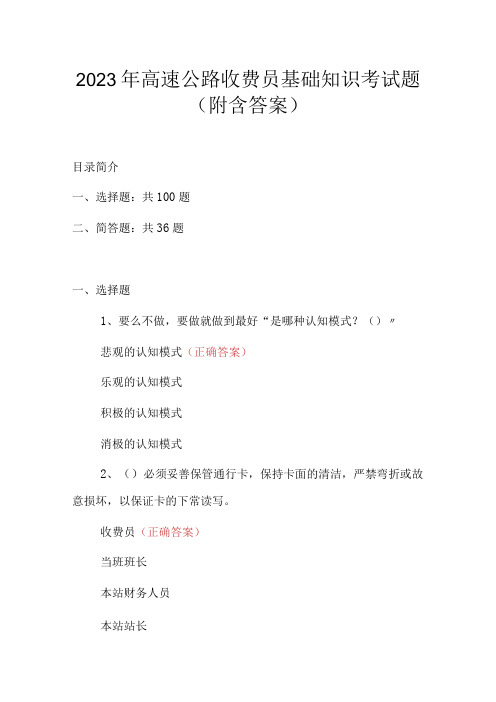 2023年高速公路收费员基础知识考试题（附含答案）

目录简介

一、选择题：共100题

二、简答题：共36题

一、选择题

1、要么不做，要做就做到最好“是哪种认知模式？（）〃

悲观的认知模式（正确答案）

乐观的认知模式

积极的认知模式

消极的认知模式

2、（）必须妥善保管通行卡，保持卡面的清洁，严禁弯折或故意损坏，以保证卡的下常读写。

收费员（正确答案）

当班班长

本站财务人员

本站站长